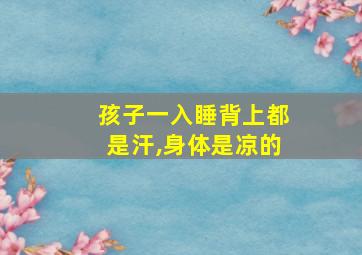 孩子一入睡背上都是汗,身体是凉的